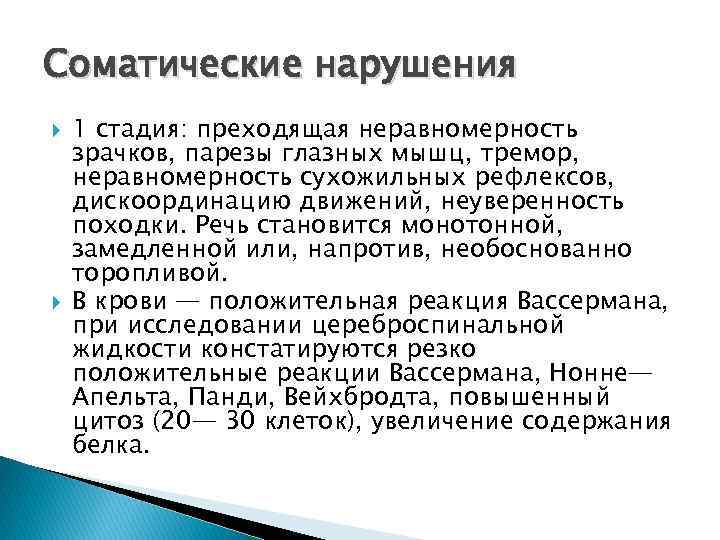 Соматические нарушения

1 стадия: преходящая неравномерность зрачков, парезы глазных мышц, тремор, неравномерность сухожильных рефлексов, дискоординацию движений, неуверенность походки. Речь становится монотонной, замедленной или, напротив, необоснованно торопливой.

В крови — положительная реакция Вассермана, при исследовании цереброспинальной жидкости констатируются резко положительные реакции Вассермана, Нонне—Апельта, Панди, Вейхбродта, повышенный цитоз (20— 30 клеток), увеличение содержания белка.